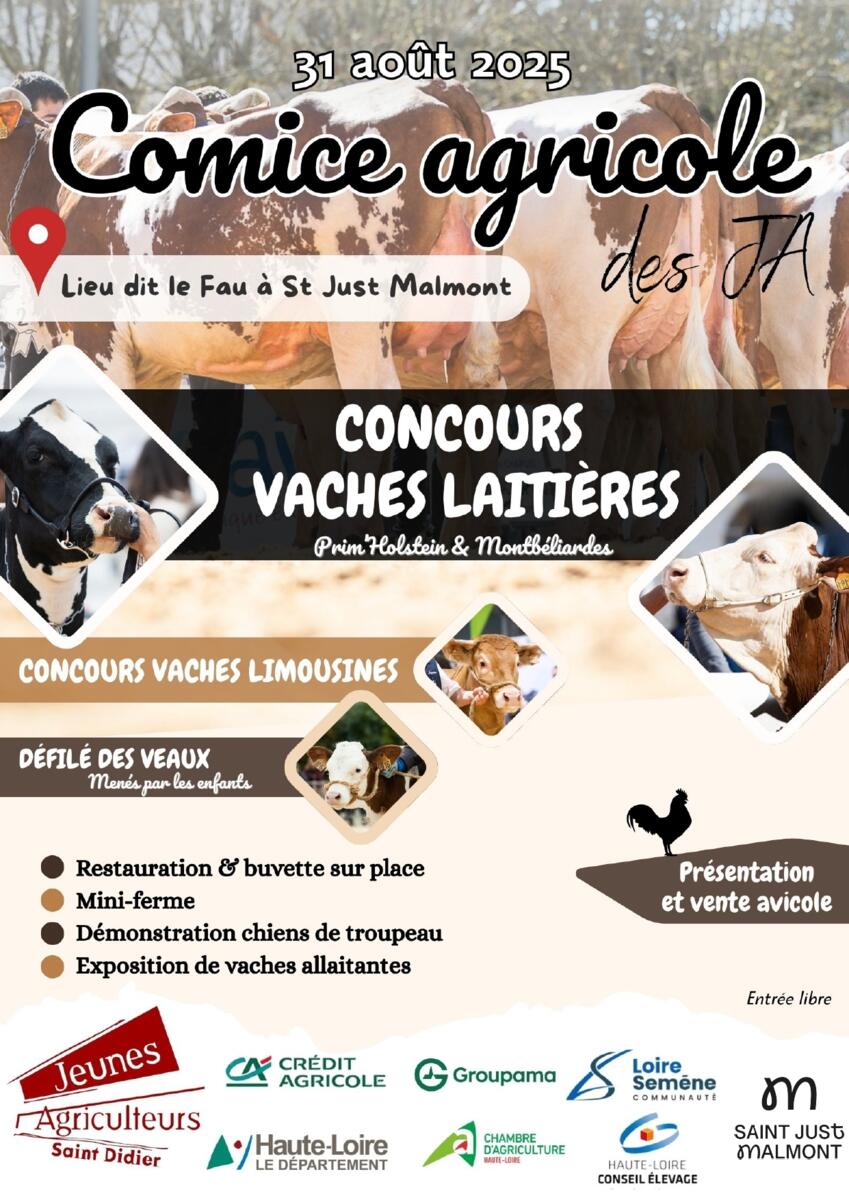 31 août 2025

Comice agricole

des JA

Lieu dit le Fau à St Just Malmont

CONCOURS
VACHES LAITIÈRES

Prim'Holstein & Montbéliardes

CONCOURS VACHES LIMOUSINES

DÉFILÉ DES VEAUX
Menés par les enfants

• Restauration & buvette sur place
• Mini-ferme
• Démonstration chiens de troupeau
• Exposition de vaches allaitantes

Présentation
et vente avicole

Entrée libre

Jeunes
Agriculteurs
Saint Didier

CRÉDIT AGRICOLE

Groupama

Loire Semène
COMMUNAUTÉ

SAINT JUST
MALMONT

Haute-Loire
LE DÉPARTEMENT

CHAMBRE D'AGRICULTURE
HAUTE-LOIRE

HAUTE-LOIRE
CONSEIL ÉLEVAGE